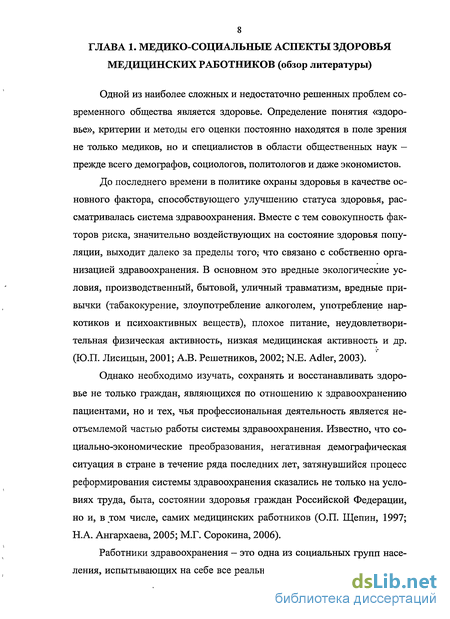 8

ГЛАВА 1. МЕДИКО-СОЦИАЛЬНЫЕ АСПЕКТЫ ЗДОРОВЬЯ МЕДИЦИНСКИХ РАБОТНИКОВ (обзор литературы)

Одной из наиболее сложных и недостаточно решенных проблем современного общества является здоровье. Определение понятия «здоровье», критерии и методы его оценки постоянно находятся в поле зрения не только медиков, но и специалистов в области общественных наук – прежде всего демографов, социологов, политологов и даже экономистов.

До последнего времени в политике охраны здоровья в качестве основного фактора, способствующего улучшению статуса здоровья, рассматривалась система здравоохранения. Вместе с тем совокупность факторов риска, значительно воздействующих на состояние здоровья популяции, выходит далеко за пределы того, что связано с собственно организацией здравоохранения. В основном это вредные экологические условия, производственный, бытовой, уличный травматизм, вредные привычки (табакокурение, злоупотребление алкоголем, употребление наркотиков и психоактивных веществ), плохое питание, неудовлетворительная физическая активность, низкая медицинская активность и др. (Ю.П. Лисицын, 2001; А.В. Решетников, 2002; N.E. Adler, 2003).

Однако необходимо изучать, сохранять и восстанавливать здоровье не только граждан, являющихся по отношению к здравоохранению пациентами, но и тех, чья профессиональная деятельность является неотъемлемой частью работы системы здравоохранения. Известно, что социально-экономические преобразования, негативная демографическая ситуация в стране в течение ряда последних лет, затянувшийся процесс реформирования системы здравоохранения сказались не только на условиях труда, быта, состоянии здоровья граждан Российской Федерации, но и, в том числе, самих медицинских работников (О.П. Щепин, 1997; Н.А. Ангархаева, 2005; М.Г. Сорокина, 2006).

Работники здравоохранения – это одна из социальных групп населения, испытывающих на себе все реальн

dsLib.net
библиотека диссертаций